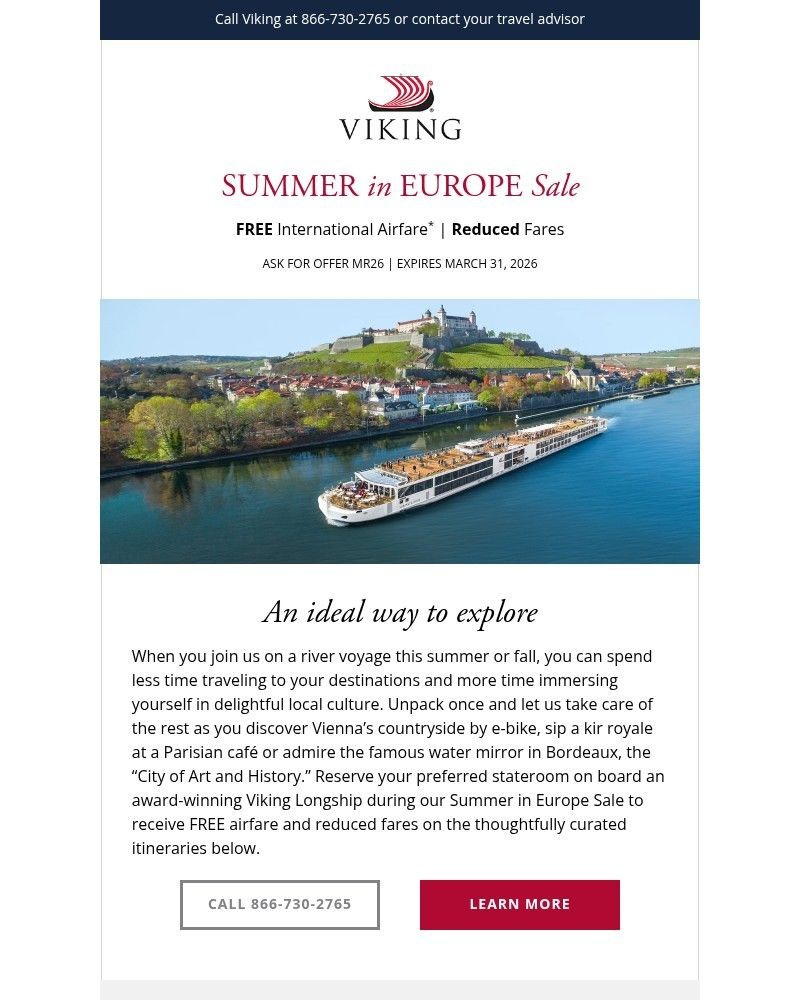 Call Viking at 866-730-2765 or contact your travel advisor

VIKING

SUMMER in EUROPE Sale

FREE International Airfare* | Reduced Fares

ASK FOR OFFER MR26 | EXPIRES MARCH 31, 2026

An ideal way to explore

When you join us on a river voyage this summer or fall, you can spend less time traveling to your destinations and more time immersing yourself in delightful local culture. Unpack once and let us take care of the rest as you discover Vienna’s countryside by e-bike, sip a kir royale at a Parisian café or admire the famous water mirror in Bordeaux, the “City of Art and History.” Reserve your preferred stateroom on board an award-winning Viking Longship during our Summer in Europe Sale to receive FREE airfare and reduced fares on the thoughtfully curated itineraries below.

CALL 866-730-2765

LEARN MORE